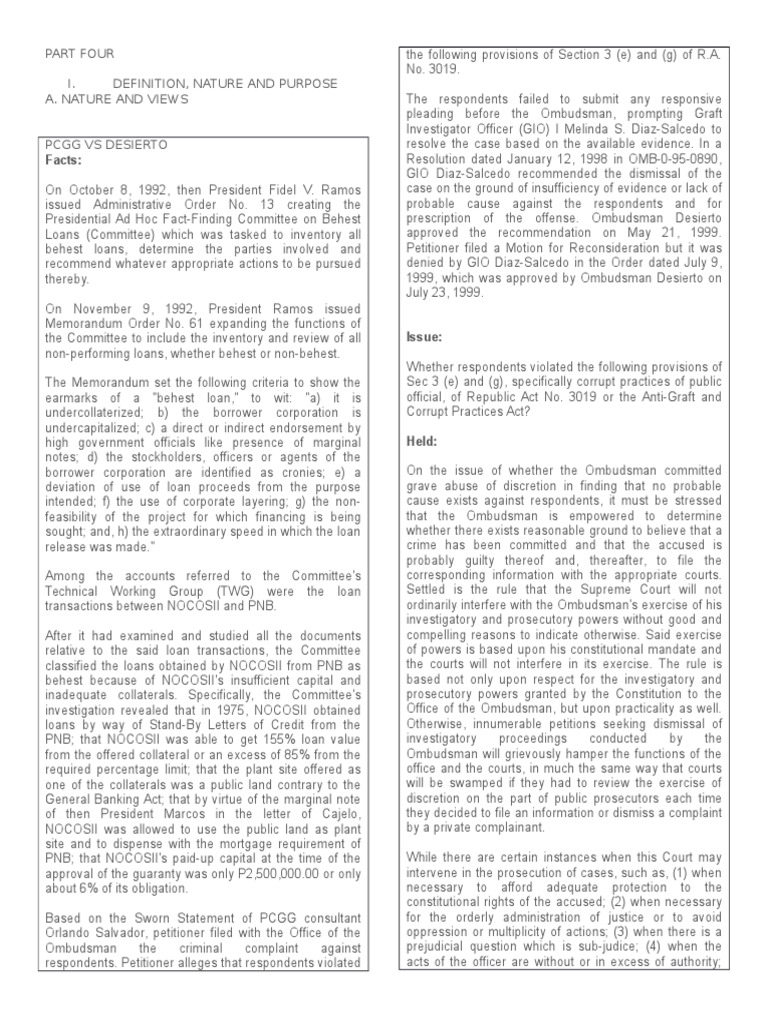 PART FOUR

I. DEFINITION, NATURE AND PURPOSE
A. NATURE AND VIEWS

PCGG VS DESIERTO
**Facts:**

On October 8, 1992, then President Fidel V. Ramos issued Administrative Order No. 13 creating the Presidential Ad Hoc Fact-Finding Committee on Behest Loans (Committee) which was tasked to inventory all behest loans, determine the parties involved and recommend whatever appropriate actions to be pursued thereby.

On November 9, 1992, President Ramos issued Memorandum Order No. 61 expanding the functions of the Committee to include the inventory and review of all non-performing loans, whether behest or non-behest.

The Memorandum set the following criteria to show the earmarks of a "behest loan," to wit: "a) it is undercollaterized; b) the borrower corporation is undercapitalized; c) a direct or indirect endorsement by high government officials like presence of marginal notes; d) the stockholders, officers or agents of the borrower corporation are identified as cronies; e) a deviation of use of loan proceeds from the purpose intended; f) the use of corporate layering; g) the non-feasibility of the project for which financing is being sought; and, h) the extraordinary speed in which the loan release was made."

Among the accounts referred to the Committee's Technical Working Group (TWG) were the loan transactions between NOCOSII and PNB.

After it had examined and studied all the documents relative to the said loan transactions, the Committee classified the loans obtained by NOCOSII from PNB as behest because of NOCOSII's insufficient capital and inadequate collaterals. Specifically, the Committee's investigation revealed that in 1975, NOCOSII obtained loans by way of Stand-By Letters of Credit from the PNB; that NOCOSII was able to get 155% loan value from the offered collateral or an excess of 85% from the required percentage limit; that the plant site offered as one of the collaterals was a public land contrary to the General Banking Act; that by virtue of the marginal note of then President Marcos in the letter of Cajelo, NOCOSII was allowed to use the public land as plant site and to dispense with the mortgage requirement of PNB; that NOCOSII's paid-up capital at the time of the approval of the guaranty was only P2,500,000.00 or only about 6% of its obligation.

Based on the Sworn Statement of PCGG consultant Orlando Salvador, petitioner filed with the Office of the Ombudsman the criminal complaint against respondents. Petitioner alleges that respondents violated the following provisions of Section 3 (e) and (g) of R.A. No. 3019.

The respondents failed to submit any responsive pleading before the Ombudsman, prompting Graft Investigator Officer (GIO) I Melinda S. Diaz-Salcedo to resolve the case based on the available evidence. In a Resolution dated January 12, 1998 in OMB-0-95-0890, GIO Diaz-Salcedo recommended the dismissal of the case on the ground of insufficiency of evidence or lack of probable cause against the respondents and for prescription of the offense. Ombudsman Desierto approved the recommendation on May 21, 1999. Petitioner filed a Motion for Reconsideration but it was denied by GIO Diaz-Salcedo in the Order dated July 9, 1999, which was approved by Ombudsman Desierto on July 23, 1999.

**Issue:**

Whether respondents violated the following provisions of Sec 3 (e) and (g), specifically corrupt practices of public official, of Republic Act No. 3019 or the Anti-Graft and Corrupt Practices Act?

**Held:**

On the issue of whether the Ombudsman committed grave abuse of discretion in finding that no probable cause exists against respondents, it must be stressed that the Ombudsman is empowered to determine whether there exists reasonable ground to believe that a crime has been committed and that the accused is probably guilty thereof and, thereafter, to file the corresponding information with the appropriate courts. Settled is the rule that the Supreme Court will not ordinarily interfere with the Ombudsman's exercise of his investigatory and prosecutory powers without good and compelling reasons to indicate otherwise. Said exercise of powers is based upon his constitutional mandate and the courts will not interfere in its exercise. The rule is based not only upon respect for the investigatory and prosecutory powers granted by the Constitution to the Office of the Ombudsman, but upon practicality as well. Otherwise, innumerable petitions seeking dismissal of investigatory proceedings conducted by the Ombudsman will grievously hamper the functions of the office and the courts, in much the same way that courts will be swamped if they had to review the exercise of discretion on the part of public prosecutors each time they decided to file an information or dismiss a complaint by a private complainant.

While there are certain instances when this Court may intervene in the prosecution of cases, such as, (1) when necessary to afford adequate protection to the constitutional rights of the accused; (2) when necessary for the orderly administration of justice or to avoid oppression or multiplicity of actions; (3) when there is a prejudicial question which is sub-judice; (4) when the acts of the officer are without or in excess of authority;